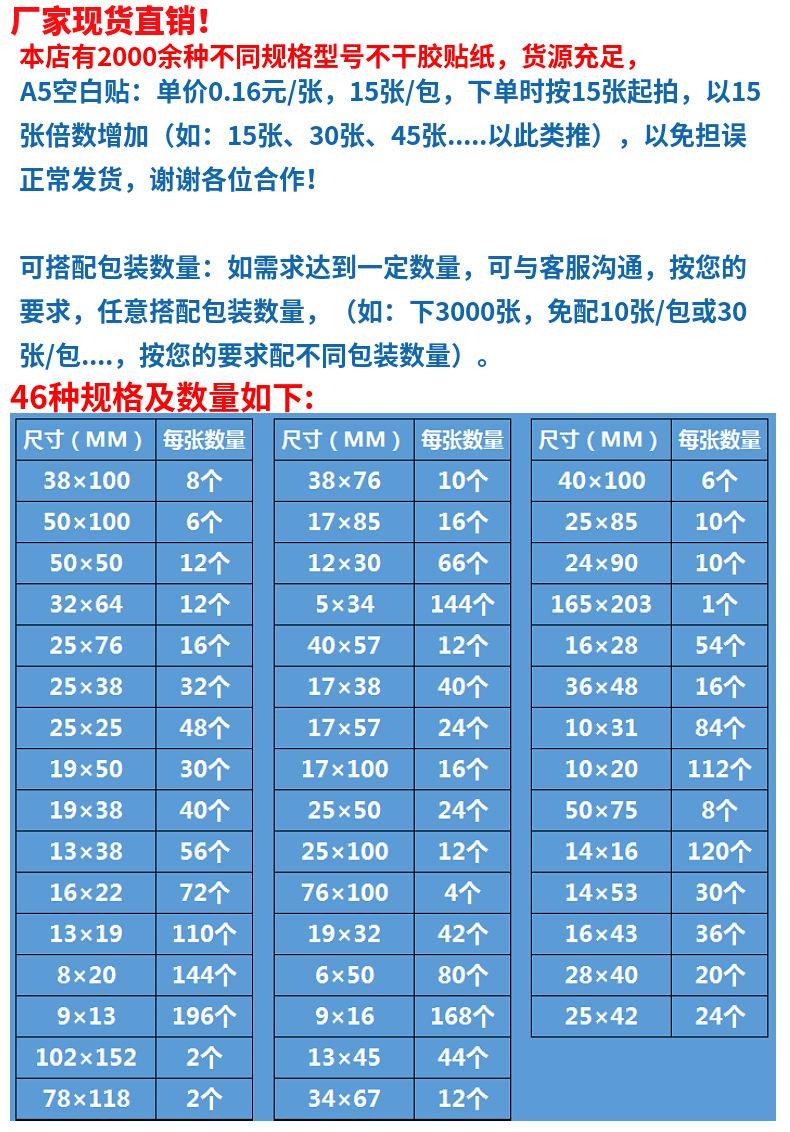 厂家现货直销!
本店有2000余种不同规格型号不干胶贴纸，货源充足，
A5空白贴：单价0.16元/张，15张/包，下单时按15张起拍，以15张倍数增加（如：15张、30张、45张.....以此类推），以免担误正常发货，谢谢各位合作!

可搭配包装数量：如需求达到一定数量，可与客服沟通，按您的要求，任意搭配包装数量，（如：下3000张，免配10张/包或30张/包....，按您的要求配不同包装数量）。
46种规格及数量如下:

| 尺寸（MM） | 每张数量 |
|---|---|
| 38×100 | 8个 |
| 50×100 | 6个 |
| 50×50 | 12个 |
| 32×64 | 12个 |
| 25×76 | 16个 |
| 25×38 | 32个 |
| 25×25 | 48个 |
| 19×50 | 30个 |
| 19×38 | 40个 |
| 13×38 | 56个 |
| 16×22 | 72个 |
| 13×19 | 110个 |
| 8×20 | 144个 |
| 9×13 | 196个 |
| 102×152 | 2个 |
| 78×118 | 2个 |

| 尺寸（MM） | 每张数量 |
|---|---|
| 38×76 | 10个 |
| 17×85 | 16个 |
| 12×30 | 66个 |
| 5×34 | 144个 |
| 40×57 | 12个 |
| 17×38 | 40个 |
| 17×57 | 24个 |
| 17×100 | 16个 |
| 25×50 | 24个 |
| 25×100 | 12个 |
| 76×100 | 4个 |
| 19×32 | 42个 |
| 6×50 | 80个 |
| 9×16 | 168个 |
| 13×45 | 44个 |
| 34×67 | 12个 |

| 尺寸（MM） | 每张数量 |
|---|---|
| 40×100 | 6个 |
| 25×85 | 10个 |
| 24×90 | 10个 |
| 165×203 | 1个 |
| 16×28 | 54个 |
| 36×48 | 16个 |
| 10×31 | 84个 |
| 10×20 | 112个 |
| 50×75 | 8个 |
| 14×16 | 120个 |
| 14×53 | 30个 |
| 16×43 | 36个 |
| 28×40 | 20个 |
| 25×42 | 24个 |